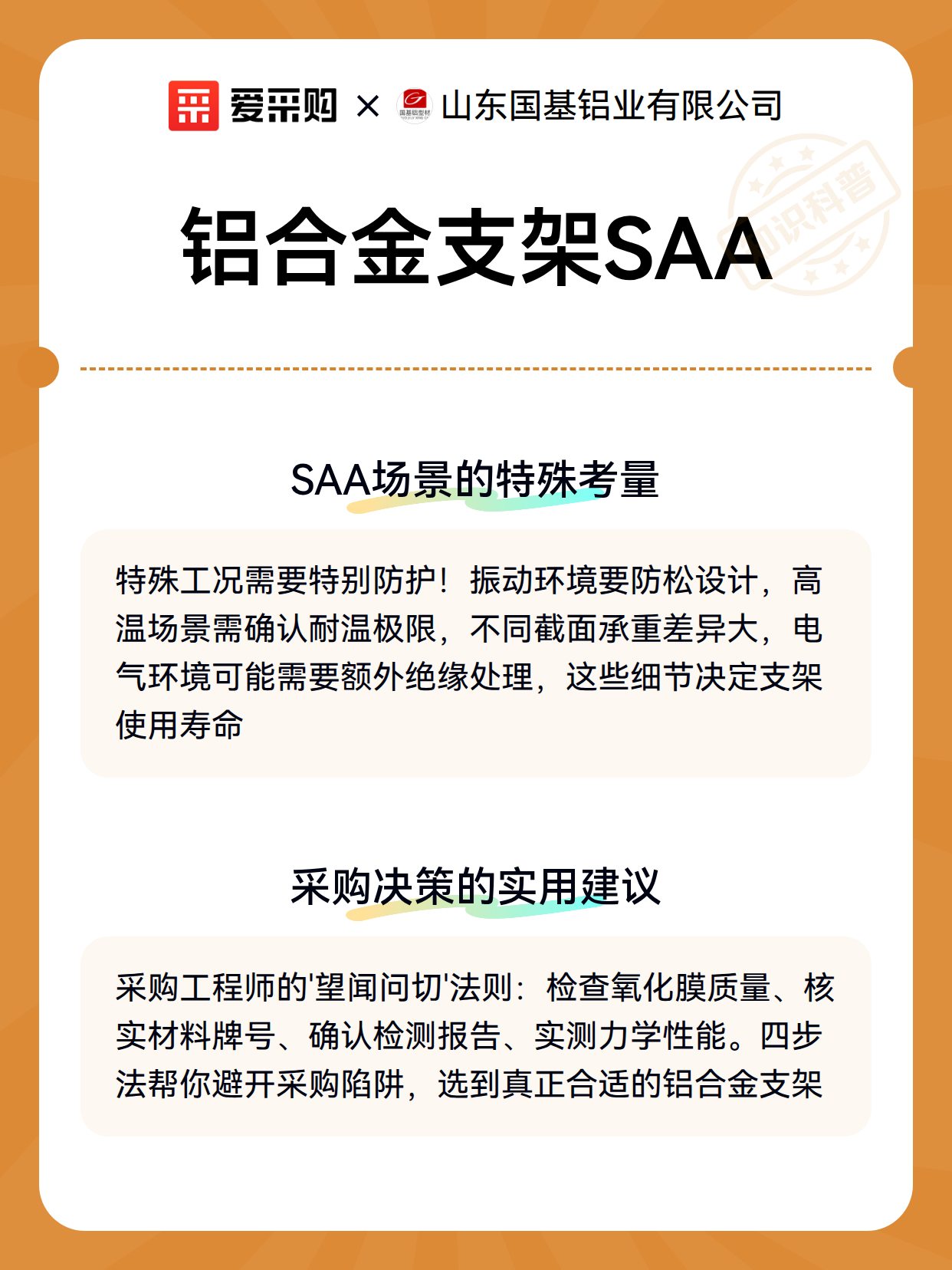 爱采购 × 国基铝型材 山东国基铝业有限公司

知识科普

铝合金支架SAA

SAA场景的特殊考量

特殊工况需要特别防护！振动环境要防松设计，高温场景需确认耐温极限，不同截面承重差异大，电气环境可能需要额外绝缘处理，这些细节决定支架使用寿命

采购决策的实用建议

采购工程师的'望闻问切'法则：检查氧化膜质量、核实材料牌号、确认检测报告、实测力学性能。四步法帮你避开采购陷阱，选到真正合适的铝合金支架